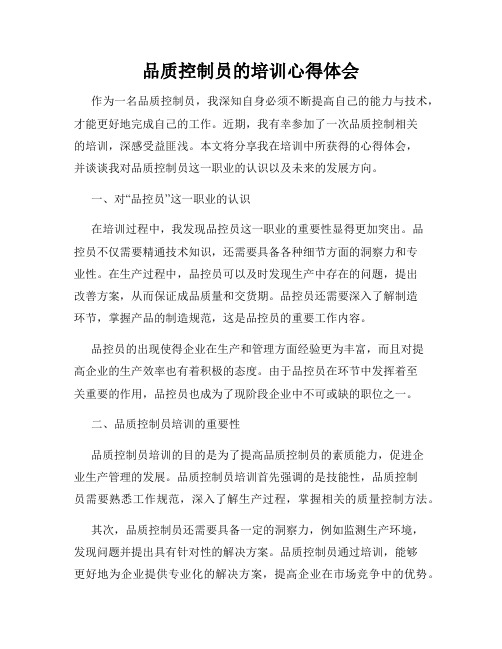 品质控制员的培训心得体会

作为一名品质控制员，我深知自身必须不断提高自己的能力与技术，才能更好地完成自己的工作。近期，我有幸参加了一次品质控制相关的培训，深感受益匪浅。本文将分享我在培训中所获得的心得体会，并谈谈我对品质控制员这一职业的认识以及未来的发展方向。

一、对“品控员”这一职业的认识

在培训过程中，我发现品控员这一职业的重要性显得更加突出。品控员不仅需要精通技术知识，还需要具备各种细节方面的洞察力和专业性。在生产过程中，品控员可以及时发现生产中存在的问题，提出改善方案，从而保证成品质量和交货期。品控员还需要深入了解制造环节，掌握产品的制造规范，这是品控员的重要工作内容。

品控员的出现使得企业在生产和管理方面经验更为丰富，而且对提高企业的生产效率也有着积极的态度。由于品控员在环节中发挥着至关重要的作用，品控员也成为了现阶段企业中不可或缺的职位之一。

二、品质控制员培训的重要性

品质控制员培训的目的是为了提高品质控制员的素质能力，促进企业生产管理的发展。品质控制员培训首先强调的是技能性，品质控制员需要熟悉工作规范，深入了解生产过程，掌握相关的质量控制方法。

其次，品质控制员还需要具备一定的洞察力，例如监测生产环境，发现问题并提出具有针对性的解决方案。品质控制员通过培训，能够更好地为企业提供专业化的解决方案，提高企业在市场竞争中的优势。